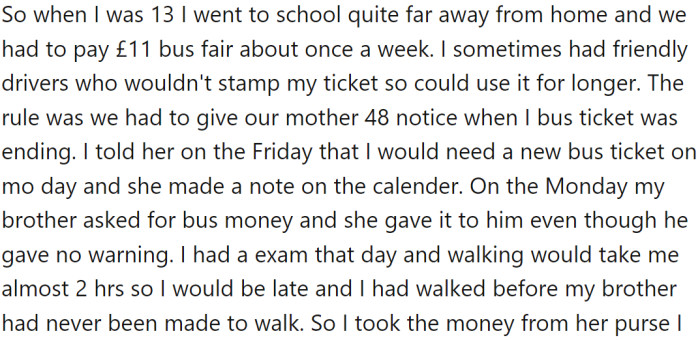 So when I was 13 I went to school quite far away from home and we had to pay £11 bus fair about once a week. I sometimes had friendly drivers who wouldn't stamp my ticket so could use it for longer. The rule was we had to give our mother 48 notice when I bus ticket was ending. I told her on the Friday that I would need a new bus ticket on mo day and she made a note on the calender. On the Monday my brother asked for bus money and she gave it to him even though he gave no warning. I had a exam that day and walking would take me almost 2 hrs so I would be late and I had walked before my brother had never been made to walk. So I took the money from her purse I